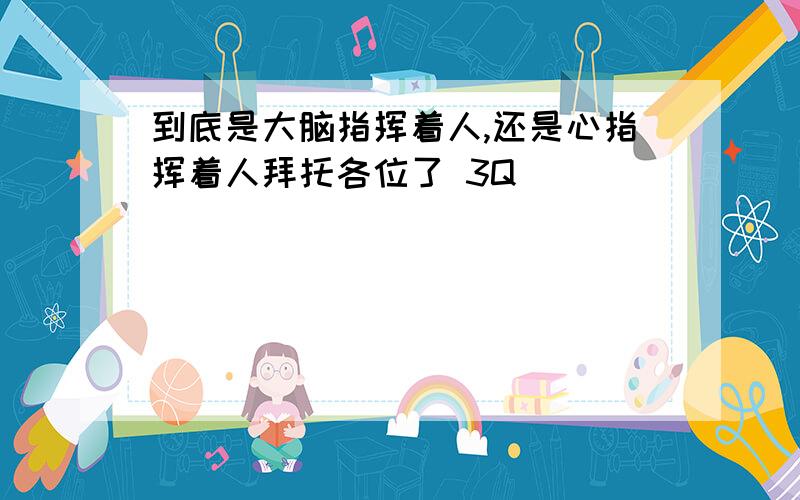 到底是大脑指挥着人,还是心指挥着人拜托各位了 3Q